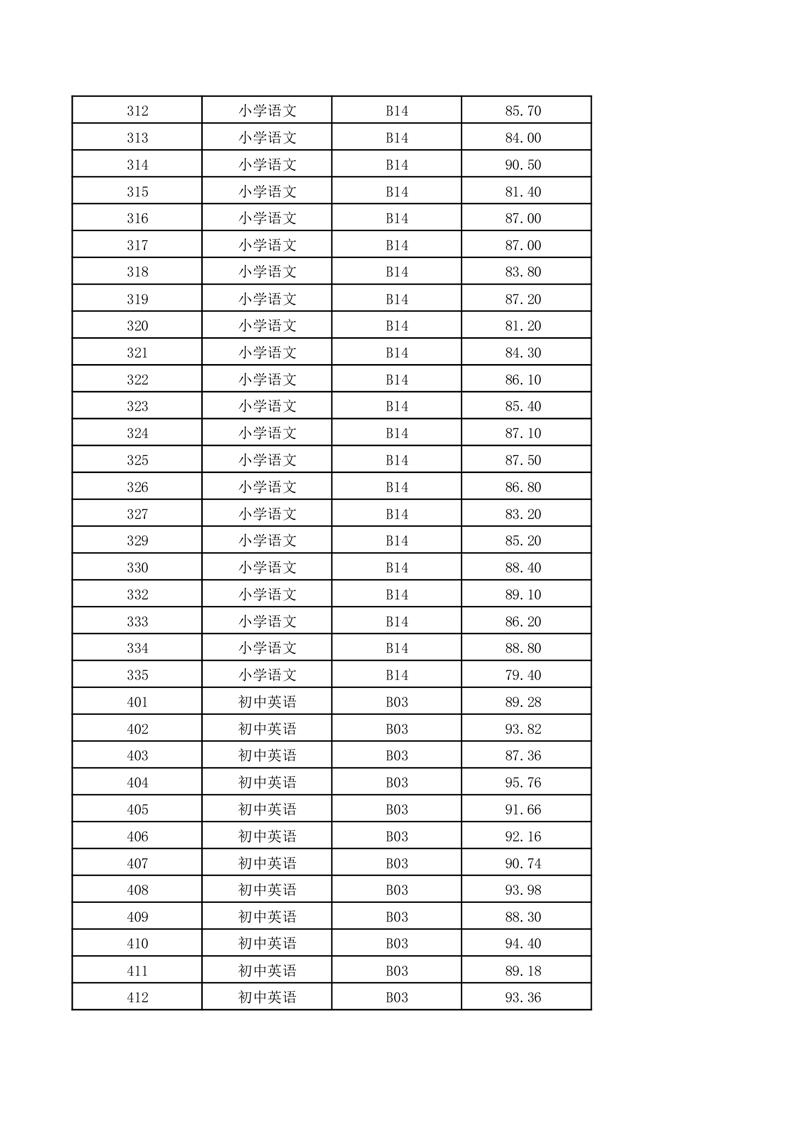 | 312 | 小学语文 | B14 | 85.70 |
|---|---|---|---|
| 313 | 小学语文 | B14 | 84.00 |
| 314 | 小学语文 | B14 | 90.50 |
| 315 | 小学语文 | B14 | 81.40 |
| 316 | 小学语文 | B14 | 87.00 |
| 317 | 小学语文 | B14 | 87.00 |
| 318 | 小学语文 | B14 | 83.80 |
| 319 | 小学语文 | B14 | 87.20 |
| 320 | 小学语文 | B14 | 81.20 |
| 321 | 小学语文 | B14 | 84.30 |
| 322 | 小学语文 | B14 | 86.10 |
| 323 | 小学语文 | B14 | 85.40 |
| 324 | 小学语文 | B14 | 87.10 |
| 325 | 小学语文 | B14 | 87.50 |
| 326 | 小学语文 | B14 | 86.80 |
| 327 | 小学语文 | B14 | 83.20 |
| 329 | 小学语文 | B14 | 85.20 |
| 330 | 小学语文 | B14 | 88.40 |
| 332 | 小学语文 | B14 | 89.10 |
| 333 | 小学语文 | B14 | 86.20 |
| 334 | 小学语文 | B14 | 88.80 |
| 335 | 小学语文 | B14 | 79.40 |
| 401 | 初中英语 | B03 | 89.28 |
| 402 | 初中英语 | B03 | 93.82 |
| 403 | 初中英语 | B03 | 87.36 |
| 404 | 初中英语 | B03 | 95.76 |
| 405 | 初中英语 | B03 | 91.66 |
| 406 | 初中英语 | B03 | 92.16 |
| 407 | 初中英语 | B03 | 90.74 |
| 408 | 初中英语 | B03 | 93.98 |
| 409 | 初中英语 | B03 | 88.30 |
| 410 | 初中英语 | B03 | 94.40 |
| 411 | 初中英语 | B03 | 89.18 |
| 412 | 初中英语 | B03 | 93.36 |